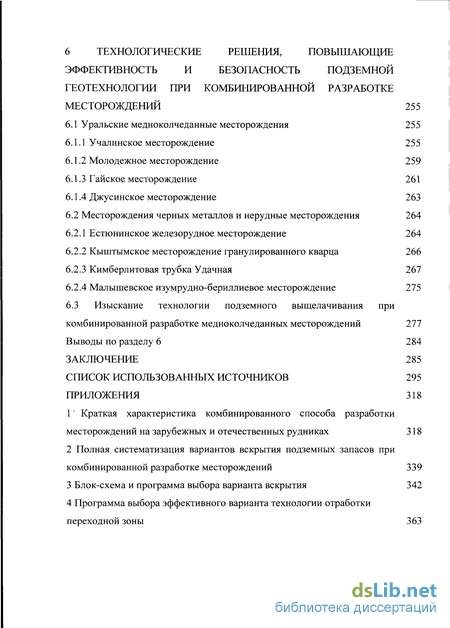 6 ТЕХНОЛОГИЧЕСКИЕ РЕШЕНИЯ, ПОВЫШАЮЩИЕ ЭФФЕКТИВНОСТЬ И БЕЗОПАСНОСТЬ ПОДЗЕМНОЙ ГЕОТЕХНОЛОГИИ ПРИ КОМБИНИРОВАННОЙ РАЗРАБОТКЕ МЕСТОРОЖДЕНИЙ 255

6.1 Уральские медноколчеданные месторождения 255

6.1.1 Учалинское месторождение 255

6.1.2 Молодежное месторождение 259

6.1.3 Гайское месторождение 261

6.1.4 Джусинское месторождение 263

6.2 Месторождения черных металлов и нерудные месторождения 264

6.2.1 Естюнинское железорудное месторождение 264

6.2.2 Кыштымское месторождение гранулированного кварца 266

6.2.3 Кимберлитовая трубка Удачная 267

6.2.4 Малышевское изумрудно-бериллиевое месторождение 275

6.3 Изыскание технологии подземного выщелачивания при комбинированной разработке медноколчеданных месторождений 277

Выводы по разделу 6 284

ЗАКЛЮЧЕНИЕ 285

СПИСОК ИСПОЛЬЗОВАННЫХ ИСТОЧНИКОВ 295

ПРИЛОЖЕНИЯ 318

1 Краткая характеристика комбинированного способа разработки месторождений на зарубежных и отечественных рудниках 318

2 Полная систематизация вариантов вскрытия подземных запасов при комбинированной разработке месторождений 339

3 Блок-схема и программа выбора варианта вскрытия 342

4 Программа выбора эффективного варианта технологии отработки переходной зоны 363

dsLib.net
библиотека диссертаций